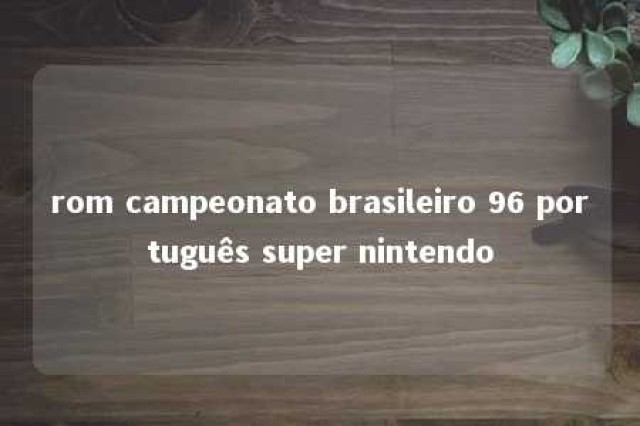 rom campeonato brasileiro 96 português super nintendo